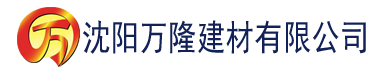 万 沈阳万隆建材有限公司